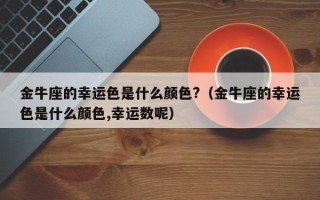 金牛座的幸运色是什么颜色?（金牛座的幸运色是什么颜色,幸运数呢）